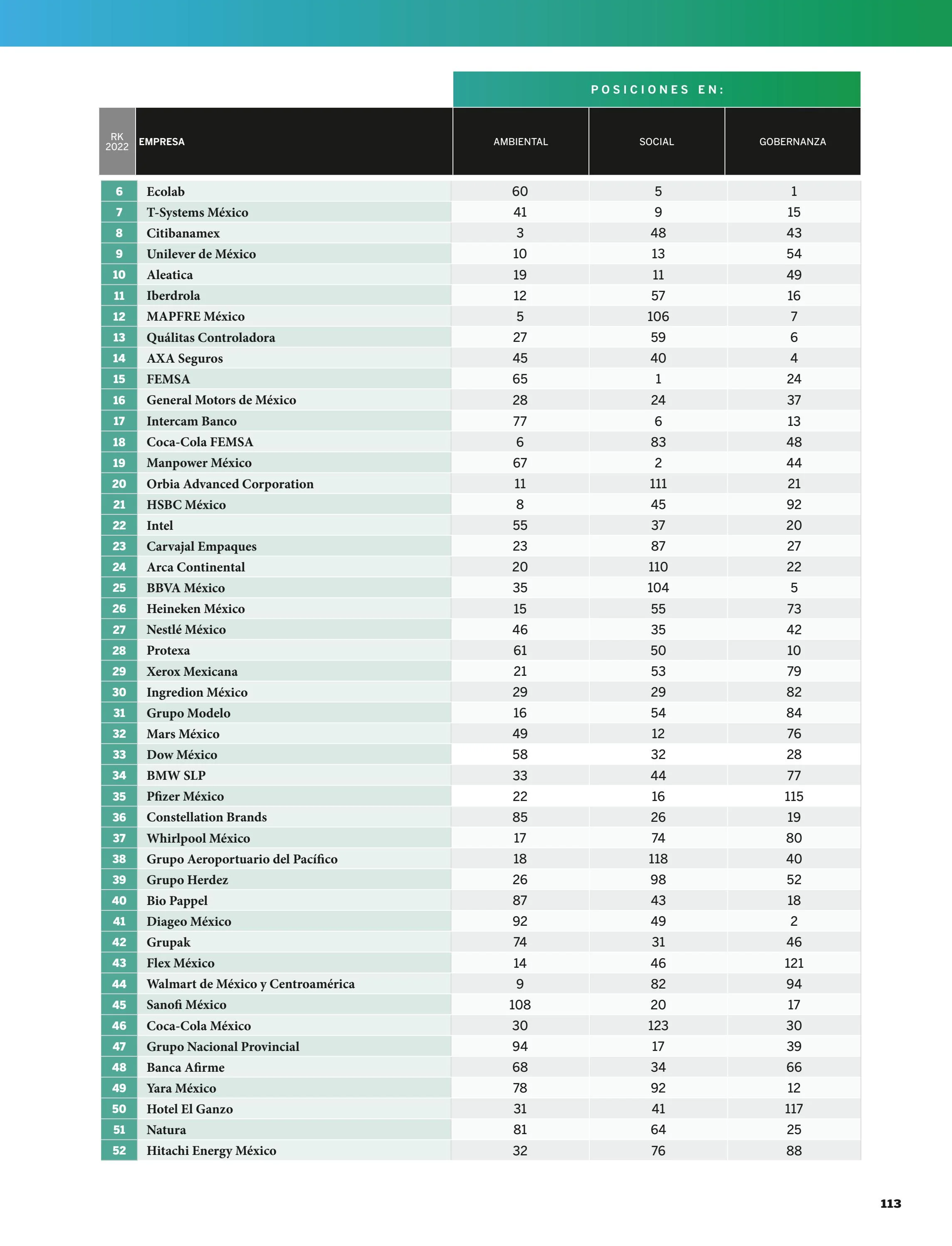 POSICIONES EN:

| RK 2022 | EMPRESA | AMBIENTAL | SOCIAL | GOBERNANZA |
|---|---|---|---|---|
| 6 | Ecolab | 60 | 5 | 1 |
| 7 | T-Systems México | 41 | 9 | 15 |
| 8 | Citibanamex | 3 | 48 | 43 |
| 9 | Unilever de México | 10 | 13 | 54 |
| 10 | Aleatica | 19 | 11 | 49 |
| 11 | Iberdrola | 12 | 57 | 16 |
| 12 | MAPFRE México | 5 | 106 | 7 |
| 13 | Quálitas Controladora | 27 | 59 | 6 |
| 14 | AXA Seguros | 45 | 40 | 4 |
| 15 | FEMSA | 65 | 1 | 24 |
| 16 | General Motors de México | 28 | 24 | 37 |
| 17 | Intercam Banco | 77 | 6 | 13 |
| 18 | Coca-Cola FEMSA | 6 | 83 | 48 |
| 19 | Manpower México | 67 | 2 | 44 |
| 20 | Orbia Advanced Corporation | 11 | 111 | 21 |
| 21 | HSBC México | 8 | 45 | 92 |
| 22 | Intel | 55 | 37 | 20 |
| 23 | Carvajal Empaques | 23 | 87 | 27 |
| 24 | Arca Continental | 20 | 110 | 22 |
| 25 | BBVA México | 35 | 104 | 5 |
| 26 | Heineken México | 15 | 55 | 73 |
| 27 | Nestlé México | 46 | 35 | 42 |
| 28 | Protexa | 61 | 50 | 10 |
| 29 | Xerox Mexicana | 21 | 53 | 79 |
| 30 | Ingredion México | 29 | 29 | 82 |
| 31 | Grupo Modelo | 16 | 54 | 84 |
| 32 | Mars México | 49 | 12 | 76 |
| 33 | Dow México | 58 | 32 | 28 |
| 34 | BMW SLP | 33 | 44 | 77 |
| 35 | Pfizer México | 22 | 16 | 115 |
| 36 | Constellation Brands | 85 | 26 | 19 |
| 37 | Whirlpool México | 17 | 74 | 80 |
| 38 | Grupo Aeroportuario del Pacífico | 18 | 118 | 40 |
| 39 | Grupo Herdez | 26 | 98 | 52 |
| 40 | Bio Pappel | 87 | 43 | 18 |
| 41 | Diageo México | 92 | 49 | 2 |
| 42 | Grupak | 74 | 31 | 46 |
| 43 | Flex México | 14 | 46 | 121 |
| 44 | Walmart de México y Centroamérica | 9 | 82 | 94 |
| 45 | Sanofi México | 108 | 20 | 17 |
| 46 | Coca-Cola México | 30 | 123 | 30 |
| 47 | Grupo Nacional Provincial | 94 | 17 | 39 |
| 48 | Banca Afirme | 68 | 34 | 66 |
| 49 | Yara México | 78 | 92 | 12 |
| 50 | Hotel El Ganzo | 31 | 41 | 117 |
| 51 | Natura | 81 | 64 | 25 |
| 52 | Hitachi Energy México | 32 | 76 | 88 |

113